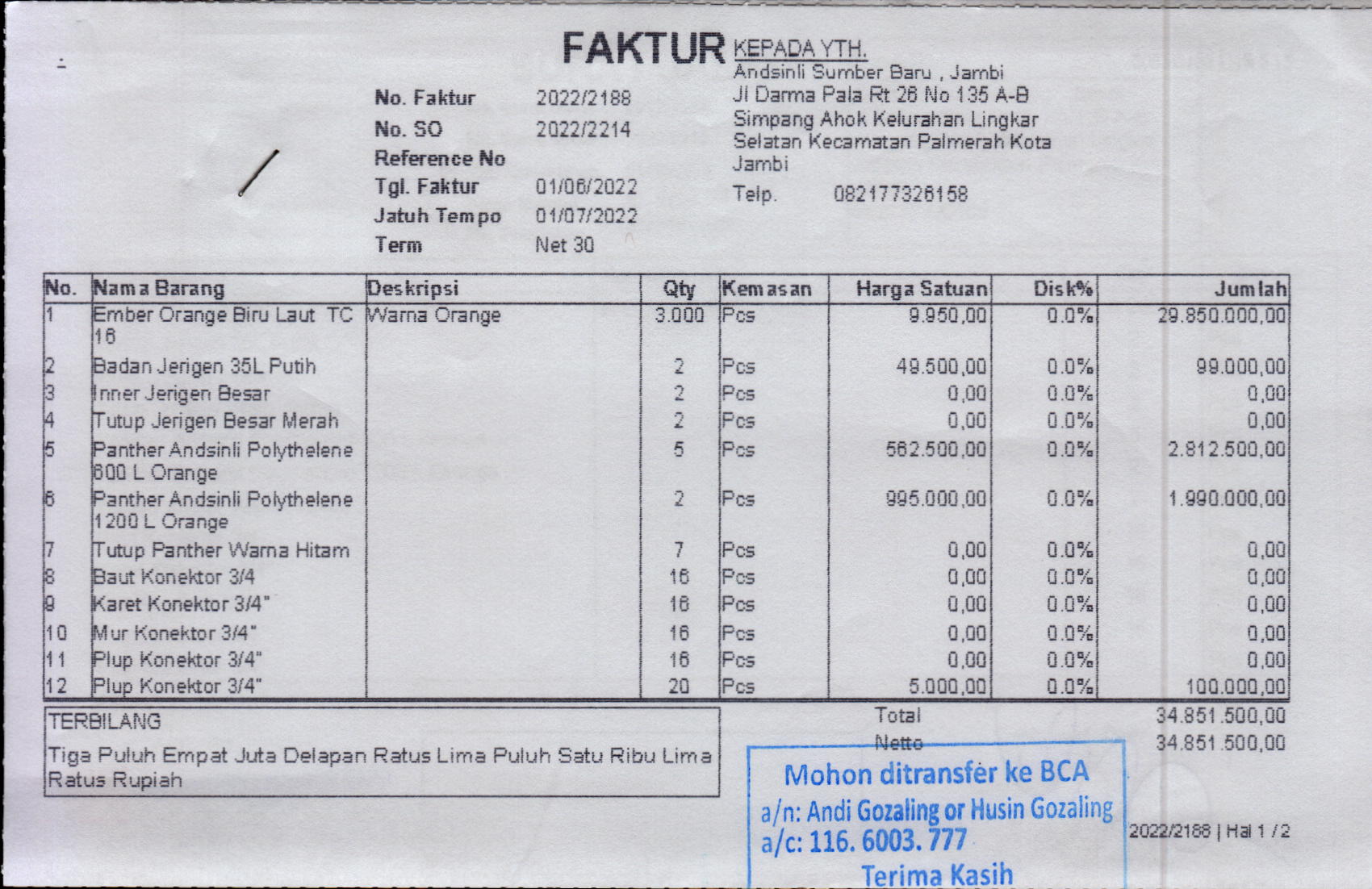 FAKTUR

No. Faktur 2022/2188
No. SO 2022/2214
Reference No
Tgl. Faktur 01/06/2022
Jatuh Tempo 01/07/2022
Term Net 30

KEPADA YTH.
Andsinli Sumber Baru , Jambi
Jl Darma Pala Rt 26 No 135 A-B
Simpang Ahok Kelurahan Lingkar Selatan Kecamatan Palmerah Kota Jambi
Telp. 082177326158

| No. | Nama Barang | Deskripsi | Qty | Kemasan | Harga Satuan | Disk% | Jumlah |
|---|---|---|---|---|---|---|---|
| 1 | Ember Orange Biru Laut TC 16 | Warna Orange | 3.000 | Pcs | 9.950,00 | 0.0% | 29.850.000,00 |
| 2 | Badan Jerigen 35L Putih | | 2 | Pcs | 49.500,00 | 0.0% | 99.000,00 |
| 3 | Inner Jerigen Besar | | 2 | Pcs | 0,00 | 0.0% | 0,00 |
| 4 | Tutup Jerigen Besar Merah | | 2 | Pcs | 0,00 | 0.0% | 0,00 |
| 5 | Panther Andsinli Polythelene 600 L Orange | | 5 | Pcs | 562.500,00 | 0.0% | 2.812.500,00 |
| 6 | Panther Andsinli Polythelene 1200 L Orange | | 2 | Pcs | 995.000,00 | 0.0% | 1.990.000,00 |
| 7 | Tutup Panther Warna Hitam | | 7 | Pcs | 0,00 | 0.0% | 0,00 |
| 8 | Baut Konektor 3/4 | | 16 | Pcs | 0,00 | 0.0% | 0,00 |
| 9 | Karet Konektor 3/4" | | 16 | Pcs | 0,00 | 0.0% | 0,00 |
| 10 | Mur Konektor 3/4" | | 16 | Pcs | 0,00 | 0.0% | 0,00 |
| 11 | Plup Konektor 3/4" | | 16 | Pcs | 0,00 | 0.0% | 0,00 |
| 12 | Plup Konektor 3/4" | | 20 | Pcs | 5.000,00 | 0.0% | 100.000,00 |

TERBILANG
Tiga Puluh Empat Juta Delapan Ratus Lima Puluh Satu Ribu Lima Ratus Rupiah

Total 34.851.500,00
Netto 34.851.500,00

Mohon ditransfer ke BCA
a/n: Andi Gozaling or Husin Gozaling
a/c: 116. 6003. 777
Terima Kasih

2022/2188 | Hal 1 / 2